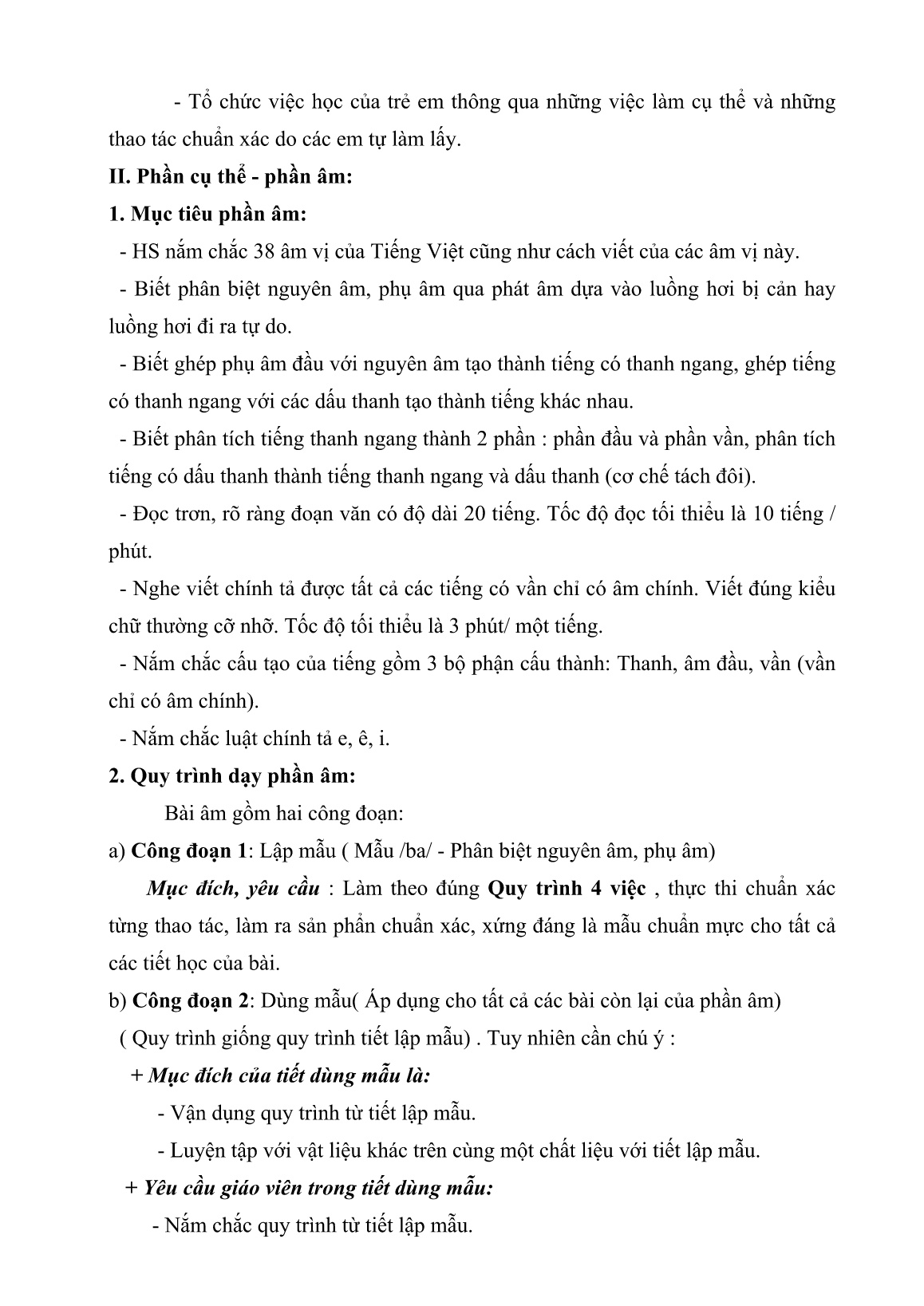 - Tổ chức việc học của trẻ em thông qua những việc làm cụ thể và những thao tác chuẩn xác do các em tự làm lấy.

II. Phần cụ thể - phần âm:

1. Mục tiêu phần âm:

- HS nắm chắc 38 âm vị của Tiếng Việt cũng như cách viết của các âm vị này.

- Biết phân biệt nguyên âm, phụ âm qua phát âm dựa vào luồng hơi bị cản hay luồng hơi đi ra tự do.

- Biết ghép phụ âm đầu với nguyên âm tạo thành tiếng có thanh ngang, ghép tiếng có thanh ngang với các dấu thanh tạo thành tiếng khác nhau.

- Biết phân tích tiếng thanh ngang thành 2 phần : phần đầu và phần vần, phân tích tiếng có dấu thanh thành tiếng thanh ngang và dấu thanh (cơ chế tách đôi).

- Đọc trơn, rõ ràng đoạn văn có độ dài 20 tiếng. Tốc độ đọc tối thiểu là 10 tiếng / phút.

- Nghe viết chính tả được tất cả các tiếng có vần chỉ có âm chính. Viết đúng kiểu chữ thường cỡ nhỡ. Tốc độ tối thiểu là 3 phút/ một tiếng.

- Nắm chắc cấu tạo của tiếng gồm 3 bộ phận cấu thành: Thanh, âm đầu, vần (vần chỉ có âm chính).

- Nắm chắc luật chính tả e, ê, i.

2. Quy trình dạy phần âm:

Bài âm gồm hai công đoạn:

a) Công đoạn 1: Lập mẫu ( Mẫu /ba/ - Phân biệt nguyên âm, phụ âm)

Mục đích, yêu cầu : Làm theo đúng Quy trình 4 việc , thực thi chuẩn xác từng thao tác, làm ra sản phẩn chuẩn xác, xứng đáng là mẫu chuẩn mực cho tất cả các tiết học của bài.

b) Công đoạn 2: Dùng mẫu( Áp dụng cho tất cả các bài còn lại của phần âm)

( Quy trình giống quy trình tiết lập mẫu) . Tuy nhiên cần chú ý :

+ Mục đích của tiết dùng mẫu là:

- Vận dụng quy trình từ tiết lập mẫu.

- Luyện tập với vật liệu khác trên cùng một chất liệu với tiết lập mẫu.

+ Yêu cầu giáo viên trong tiết dùng mẫu:

- Nắm chắc quy trình từ tiết lập mẫu.